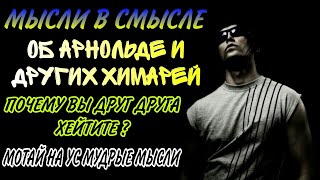 МЫСЛИ В СМЫСЛЕ

ОБ АРНОЛЬДЕ И ДРУГИХ ХИМАРЕЙ

ПОЧЕМУ ВЫ ДРУГ ДРУГА ХЕЙТИТЕ ?

МОТАЙ НА УС МУДРЫЕ МЫСЛИ